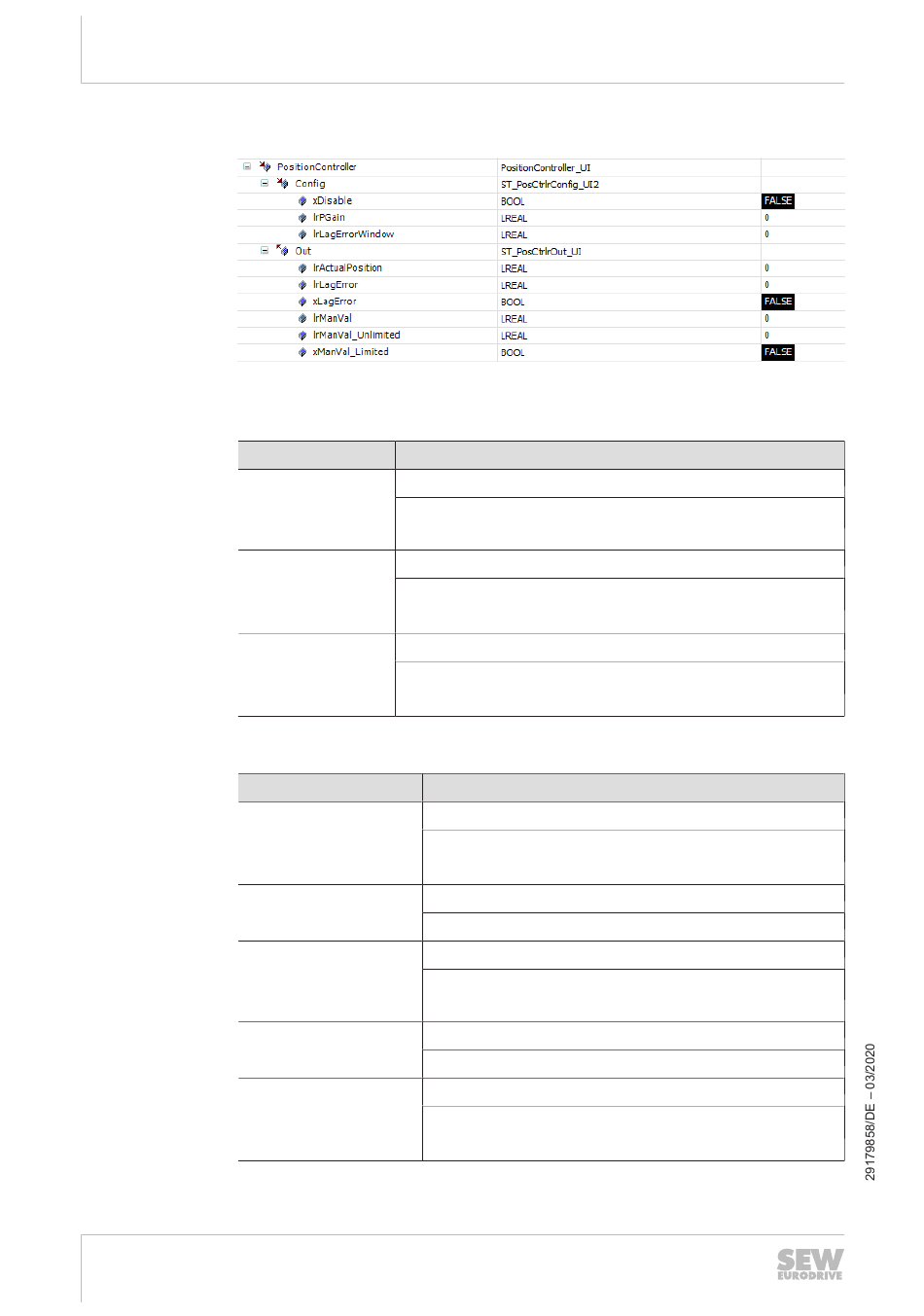 | PositionController | PositionController_UI | |
|---|---|---|
| Config | ST_PosCtrlrConfig_UI2 | |
| xDisable | BOOL | FALSE |
| lrPGain | LREAL | 0 |
| lrLagErrorWindow | LREAL | 0 |
| Out | ST_PosCtrlrOut_UI | |
| lrActualPosition | LREAL | 0 |
| lrLagError | LREAL | 0 |
| xLagError | BOOL | FALSE |
| lrManVal | LREAL | 0 |
| lrManVal_Unlimited | LREAL | 0 |
| xManVal_Limited | BOOL | FALSE |

29179858/DE – 03/2020

SEW EURODRIVE